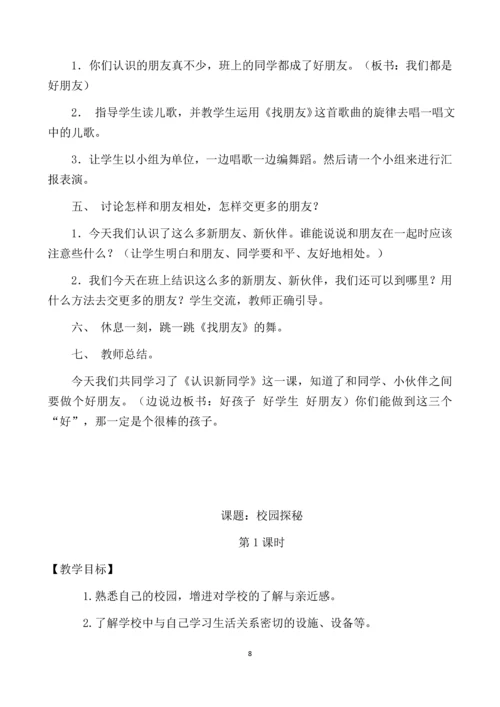 1．你们认识的朋友真不少，班上的同学都成了好朋友。（板书：我们都是好朋友）

2． 指导学生读儿歌，并教学生运用《找朋友》这首歌曲的旋律去唱一唱文中的儿歌。

3．让学生以小组为单位，一边唱歌一边编舞蹈。然后请一个小组来进行汇报表演。

五、 讨论怎样和朋友相处，怎样交更多的朋友？

1．今天我们认识了这么多新朋友、新伙伴。谁能说说和朋友在一起时应该注意些什么？（让学生明白和朋友、同学要和平、友好地相处。）

2．我们今天在班上结识这么多的新朋友、新伙伴，我们还可以到哪里？用什么方法去交更多的朋友？学生交流，教师正确引导。

六、 休息一刻，跳一跳《找朋友》的舞。

七、 教师总结。

今天我们共同学习了《认识新同学》这一课，知道了和同学、小伙伴之间要做个好朋友。（边说边板书：好孩子 好学生 好朋友）你们能做到这三个“好”，那一定是个很棒的孩子。

课题：校园探秘

第 1 课时

【教学目标】

1.熟悉自己的校园，增进对学校的了解与亲近感。

2.了解学校中与自己学习生活关系密切的设施、设备等。

8